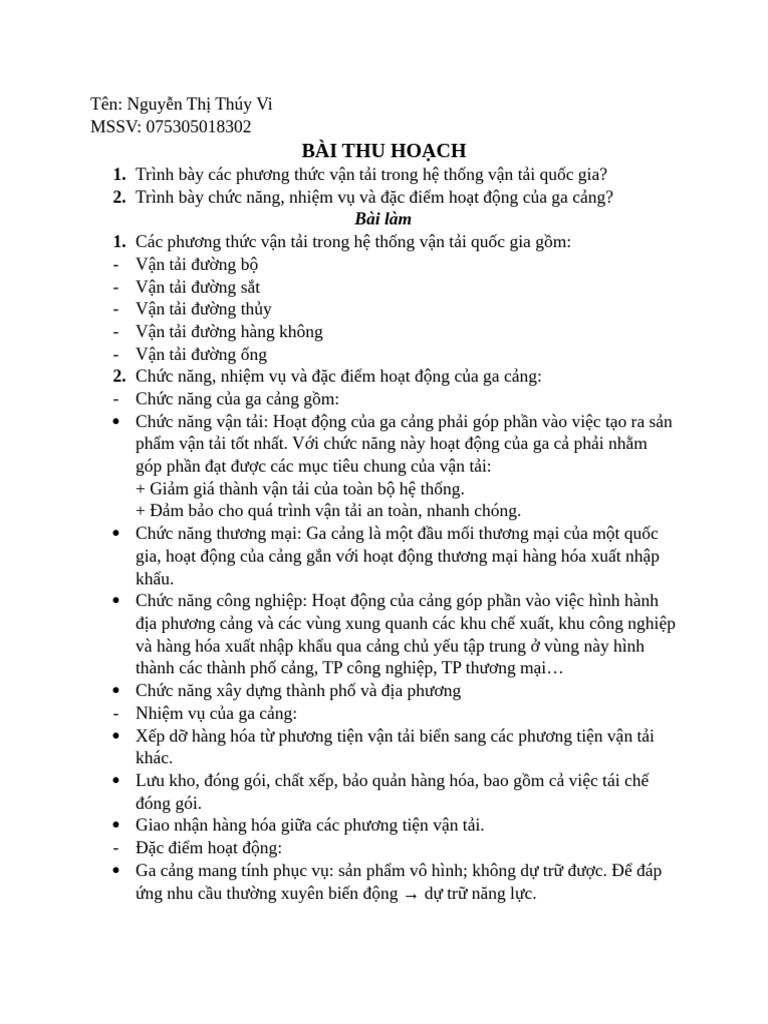 Tên: Nguyễn Thị Thúy Vi
MSSV: 075305018302

BÀI THU HOẠCH

1. Trình bày các phương thức vận tải trong hệ thống vận tải quốc gia?
2. Trình bày chức năng, nhiệm vụ và đặc điểm hoạt động của ga cảng?

Bài làm

1. Các phương thức vận tải trong hệ thống vận tải quốc gia gồm:
- Vận tải đường bộ
- Vận tải đường sắt
- Vận tải đường thủy
- Vận tải đường hàng không
- Vận tải đường ống
2. Chức năng, nhiệm vụ và đặc điểm hoạt động của ga cảng:
- Chức năng của ga cảng gồm:
• Chức năng vận tải: Hoạt động của ga cảng phải góp phần vào việc tạo ra sản phẩm vận tải tốt nhất. Với chức năng này hoạt động của ga cả phải nhằm góp phần đạt được các mục tiêu chung của vận tải:
+ Giảm giá thành vận tải của toàn bộ hệ thống.
+ Đảm bảo cho quá trình vận tải an toàn, nhanh chóng.
• Chức năng thương mại: Ga cảng là một đầu mối thương mại của một quốc gia, hoạt động của cảng gắn với hoạt động thương mại hàng hóa xuất nhập khẩu.
• Chức năng công nghiệp: Hoạt động của cảng góp phần vào việc hình hành địa phương cảng và các vùng xung quanh các khu chế xuất, khu công nghiệp và hàng hóa xuất nhập khẩu qua cảng chủ yếu tập trung ở vùng này hình thành các thành phố cảng, TP công nghiệp, TP thương mại…
• Chức năng xây dựng thành phố và địa phương
- Nhiệm vụ của ga cảng:
• Xếp dỡ hàng hóa từ phương tiện vận tải biển sang các phương tiện vận tải khác.
• Lưu kho, đóng gói, chất xếp, bảo quản hàng hóa, bao gồm cả việc tái chế đóng gói.
• Giao nhận hàng hóa giữa các phương tiện vận tải.
- Đặc điểm hoạt động:
• Ga cảng mang tính phục vụ: sản phẩm vô hình; không dự trữ được. Để đáp ứng nhu cầu thường xuyên biến động → dự trữ năng lực.